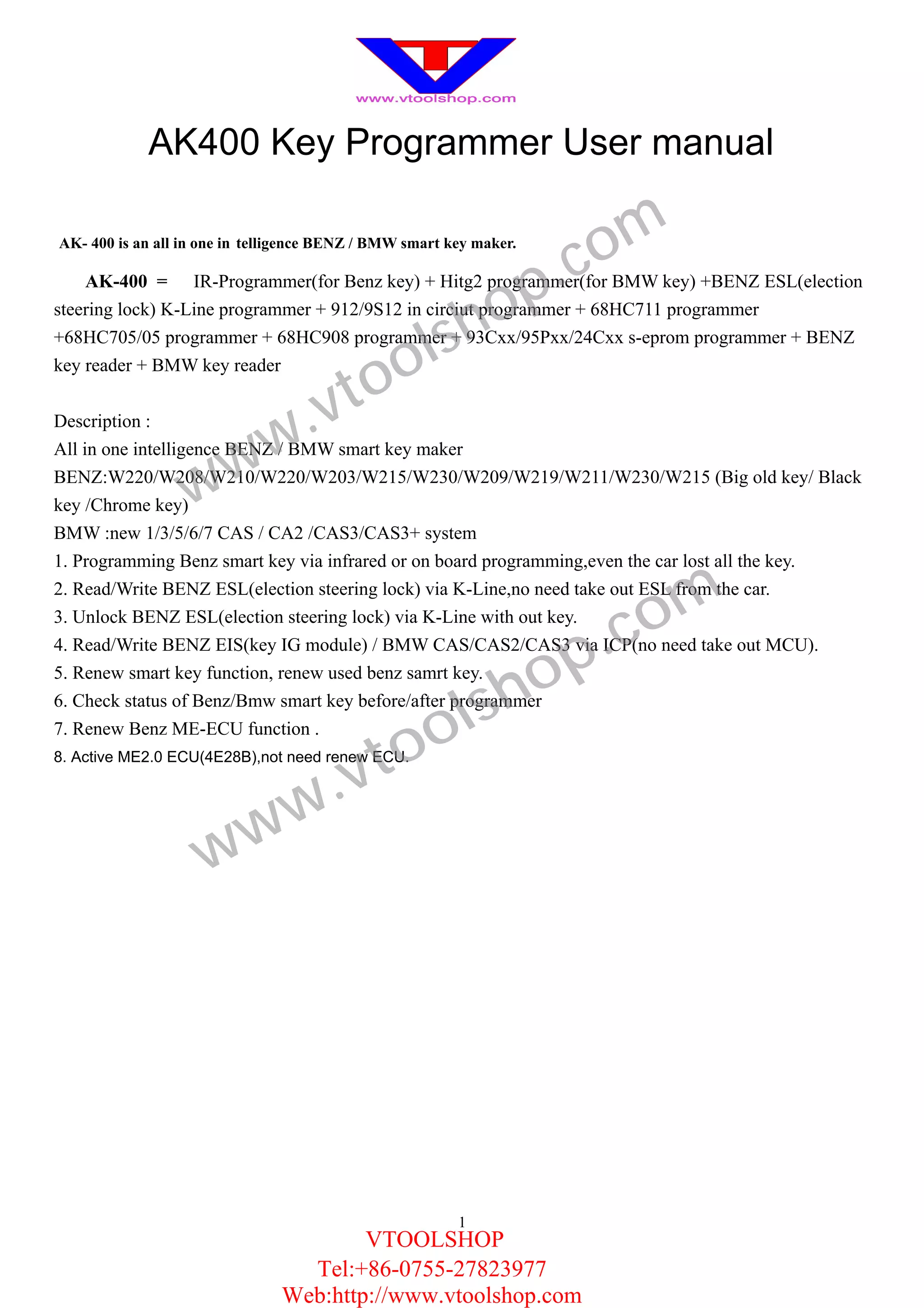 www.vtoolshop.com

AK400 Key Programmer User manual

AK- 400 is an all in one in telligence BENZ / BMW smart key maker.

AK-400 = IR-Programmer(for Benz key) + Hitg2 programmer(for BMW key) +BENZ ESL(election steering lock) K-Line programmer + 912/9S12 in circiut programmer + 68HC711 programmer +68HC705/05 programmer + 68HC908 programmer + 93Cxx/95Pxx/24Cxx s-eprom programmer + BENZ key reader + BMW key reader

Description :
All in one intelligence BENZ / BMW smart key maker
BENZ:W220/W208/W210/W220/W203/W215/W230/W209/W219/W211/W230/W215 (Big old key/ Black key /Chrome key)
BMW :new 1/3/5/6/7 CAS / CA2 /CAS3/CAS3+ system
1. Programming Benz smart key via infrared or on board programming,even the car lost all the key.
2. Read/Write BENZ ESL(election steering lock) via K-Line,no need take out ESL from the car.
3. Unlock BENZ ESL(election steering lock) via K-Line with out key.
4. Read/Write BENZ EIS(key IG module) / BMW CAS/CAS2/CAS3 via ICP(no need take out MCU).
5. Renew smart key function, renew used benz samrt key.
6. Check status of Benz/Bmw smart key before/after programmer
7. Renew Benz ME-ECU function .
8. Active ME2.0 ECU(4E28B),not need renew ECU.

www.vtoolshop.com
www.vtoolshop.com

1
VTOOLSHOP
Tel:+86-0755-27823977
Web:http://www.vtoolshop.com